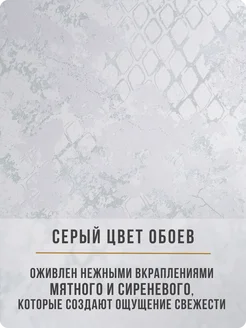 СЕРЫЙ ЦВЕТ ОБОЕВ

ОЖИВЛЕН НЕЖНЫМИ ВКРАПЛЕНИЯМИ МЯТНОГО И СИРЕНЕВОГО, КОТОРЫЕ СОЗДАЮТ ОЩУЩЕНИЕ СВЕЖЕСТИ